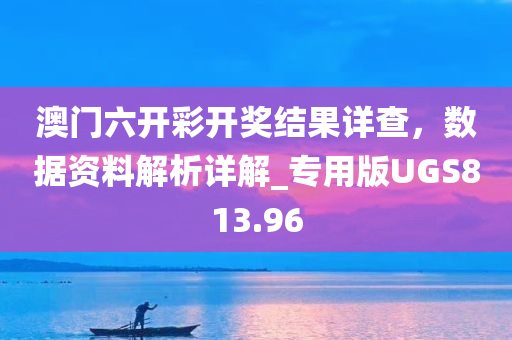 澳门六开彩开奖结果详查，数据资料解析详解_专用版UGS813.96